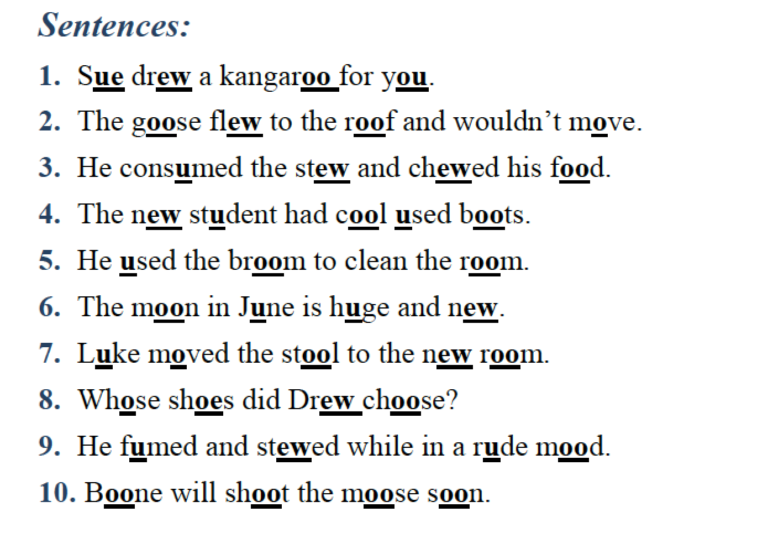 Sentences:

1. Sue drew a kangaroo for you.
2. The goose flew to the roof and wouldn't move.
3. He consumed the stew and chewed his food.
4. The new student had cool used boots.
5. He used the broom to clean the room.
6. The moon in June is huge and new.
7. Luke moved the stool to the new room.
8. Whose shoes did Drew choose?
9. He fumed and stewed while in a rude mood.
10. Boone will shoot the moose soon.